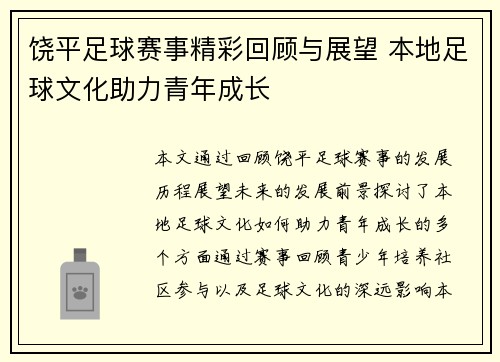 饶平足球赛事精彩回顾与展望 本地足球文化助力青年成长

本文通过回顾饶平足球赛事的发展历程展望未来的发展前景探讨了本地足球文化如何助力青年成长的多个方面通过赛事回顾青少年培养社区参与以及足球文化的深远影响本